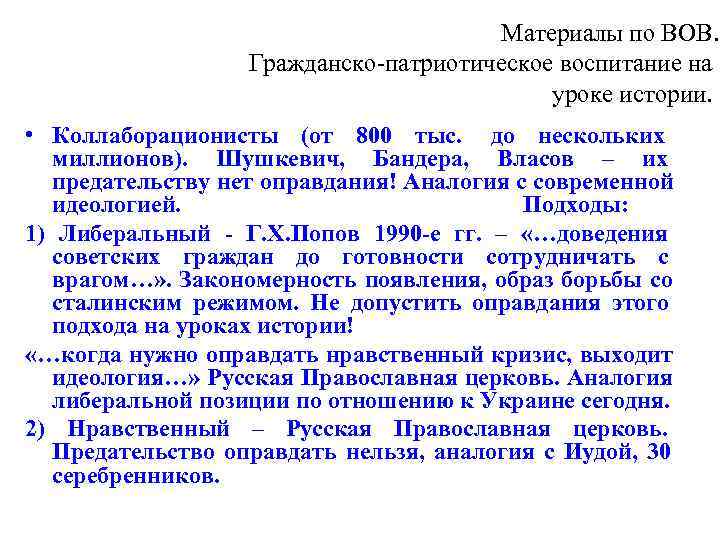 Материалы по ВОВ.
Гражданско-патриотическое воспитание на уроке истории.

• Коллаборационисты (от 800 тыс. до нескольких миллионов). Шушкевич, Бандера, Власов – их предательству нет оправдания! Аналогия с современной идеологией. Подходы:

1) Либеральный - Г.Х.Попов 1990-е гг. – «…доведения советских граждан до готовности сотрудничать с врагом…». Закономерность появления, образ борьбы со сталинским режимом. Не допустить оправдания этого подхода на уроках истории!

«…когда нужно оправдать нравственный кризис, выходит идеология…» Русская Православная церковь. Аналогия либеральной позиции по отношению к Украине сегодня.

2) Нравственный – Русская Православная церковь. Предательство оправдать нельзя, аналогия с Иудой, 30 серебренников.